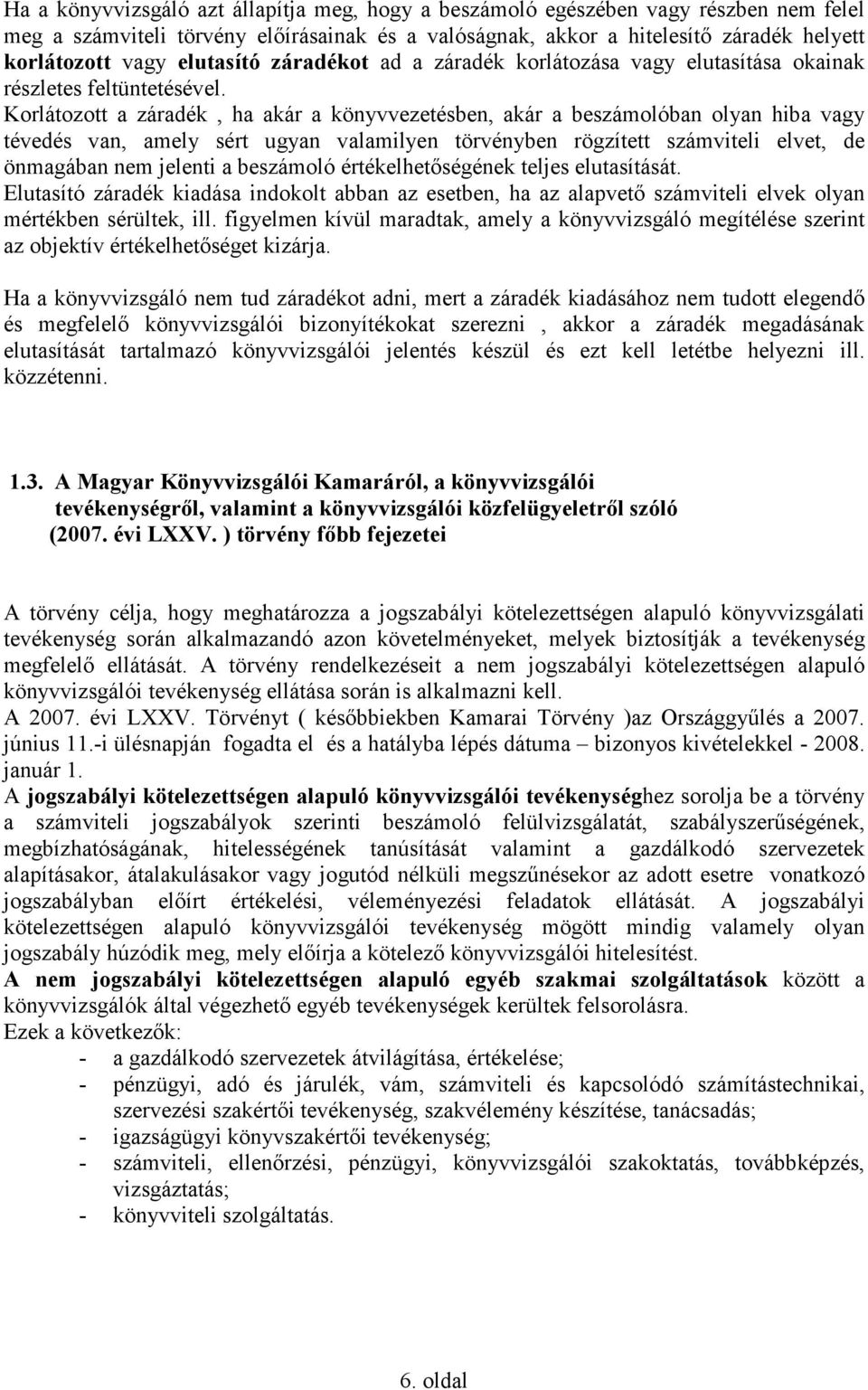 Ha a könyvvizsgáló azt állapítja meg, hogy a beszámoló egészében vagy részben nem felel meg a számviteli törvény előírásainak és a valóságnak, akkor a hitelesítő záradék helyett korlátozott vagy elutasító záradékot ad a záradék korlátozása vagy elutasítása okainak részletes feltüntetésével.
Korlátozott a záradék , ha akár a könyvvezetésben, akár a beszámolóban olyan hiba vagy tévedés van, amely sért ugyan valamilyen törvényben rögzített számviteli elvet, de önmagában nem jelenti a beszámoló értékelhetőségének teljes elutasítását.
Elutasító záradék kiadása indokolt abban az esetben, ha az alapvető számviteli elvek olyan mértékben sérültek, ill. figyelmen kívül maradtak, amely a könyvvizsgáló megítélése szerint az objektív értékelhetőséget kizárja.

Ha a könyvvizsgáló nem tud záradékot adni, mert a záradék kiadásához nem tudott elegendő és megfelelő könyvvizsgálói bizonyítékokat szerezni , akkor a záradék megadásának elutasítását tartalmazó könyvvizsgálói jelentés készül és ezt kell letétbe helyezni ill. közzétenni.

1.3. A Magyar Könyvvizsgálói Kamaráról, a könyvvizsgálói tevékenységről, valamint a könyvvizsgálói közfelügyeletről szóló (2007. évi LXXV. ) törvény főbb fejezetei

A törvény célja, hogy meghatározza a jogszabályi kötelezettségen alapuló könyvvizsgálati tevékenység során alkalmazandó azon követelményeket, melyek biztosítják a tevékenység megfelelő ellátását. A törvény rendelkezéseit a nem jogszabályi kötelezettségen alapuló könyvvizsgálói tevékenység ellátása során is alkalmazni kell.
A 2007. évi LXXV. Törvényt ( későbbiekben Kamarai Törvény )az Országgyűlés a 2007. június 11.-i ülésnapján fogadta el és a hatályba lépés dátuma – bizonyos kivételekkel - 2008. január 1.
A jogszabályi kötelezettségen alapuló könyvvizsgálói tevékenységhez sorolja be a törvény a számviteli jogszabályok szerinti beszámoló felülvizsgálatát, szabályszerűségének, megbízhatóságának, hitelességének tanúsítását valamint a gazdálkodó szervezetek alapításakor, átalakulásakor vagy jogutód nélküli megszűnésekor az adott esetre vonatkozó jogszabályban előírt értékelési, véleményezési feladatok ellátását. A jogszabályi kötelezettségen alapuló könyvvizsgálói tevékenység mögött mindig valamely olyan jogszabály húzódik meg, mely előírja a kötelező könyvvizsgálói hitelesítést.
A nem jogszabályi kötelezettségen alapuló egyéb szakmai szolgáltatások között a könyvvizsgálók által végezhető egyéb tevékenységek kerültek felsorolásra.
Ezek a következők:
- a gazdálkodó szervezetek átvilágítása, értékelése;
- pénzügyi, adó és járulék, vám, számviteli és kapcsolódó számítástechnikai, szervezési szakértői tevékenység, szakvélemény készítése, tanácsadás;
- igazságügyi könyvszakértői tevékenység;
- számviteli, ellenőrzési, pénzügyi, könyvvizsgálói szakoktatás, továbbképzés, vizsgáztatás;
- könyvviteli szolgáltatás.

6. oldal